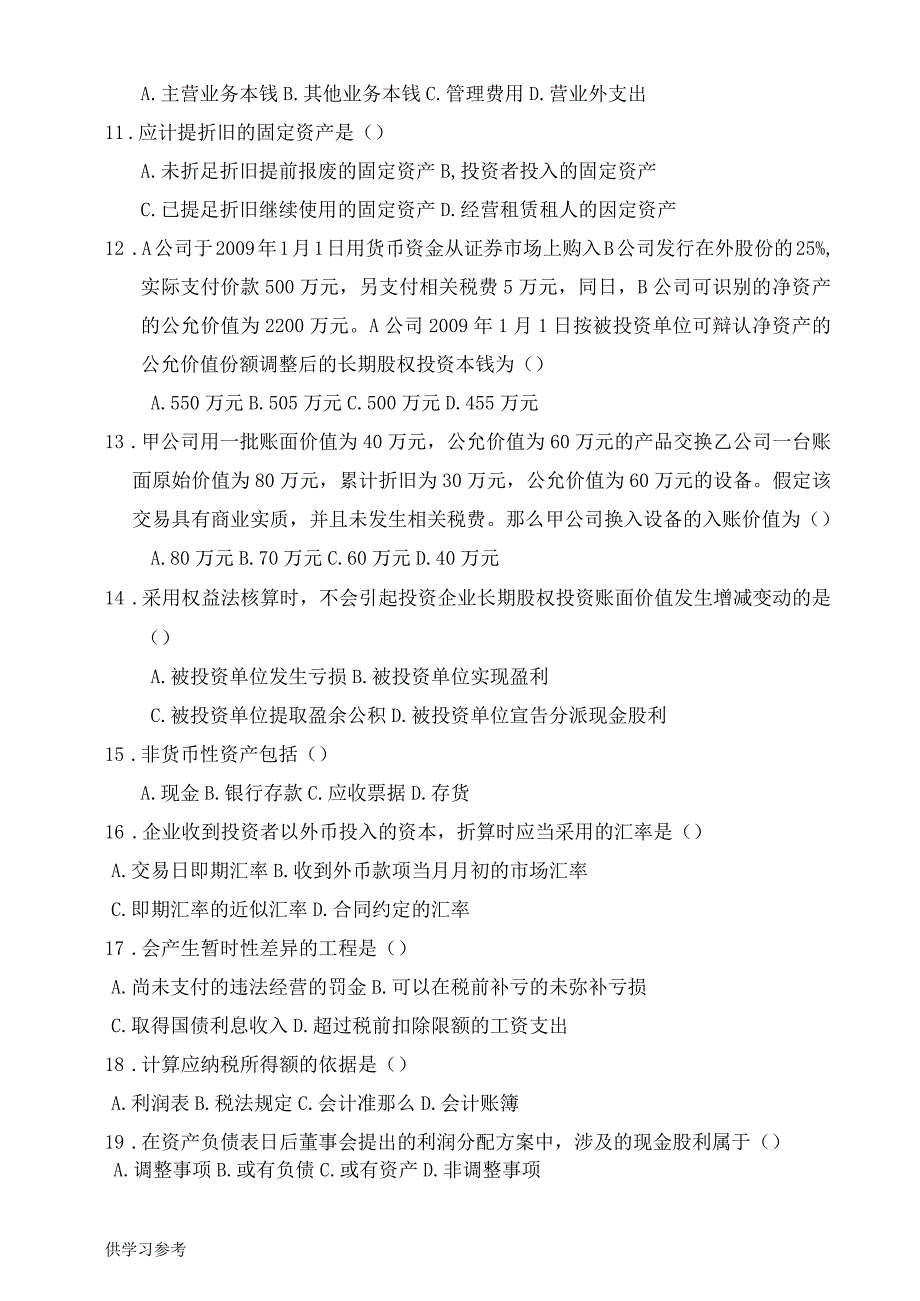 A.主营业务本钱 B.其他业务本钱 C.管理费用 D.营业外支出

11．应计提折旧的固定资产是（）

A.未折足折旧提前报废的固定资产 B,投资者投入的固定资产

C.已提足折旧继续使用的固定资产 D.经营租赁租人的固定资产

12．A公司于2009年1月1日用货币资金从证券市场上购入B公司发行在外股份的25%,实际支付价款500万元，另支付相关税费5万元，同日，B公司可识别的净资产的公允价值为2200万元。A公司2009年1月1日按被投资单位可辩认净资产的公允价值份额调整后的长期股权投资本钱为（）

A.550万元 B.505万元 C.500万元 D.455万元

13．甲公司用一批账面价值为40万元，公允价值为60万元的产品交换乙公司一台账面原始价值为80万元，累计折旧为30万元，公允价值为60万元的设备。假定该交易具有商业实质，并且未发生相关税费。那么甲公司换入设备的入账价值为（）

A.80万元 B.70万元 C.60万元 D.40万元

14．采用权益法核算时，不会引起投资企业长期股权投资账面价值发生增减变动的是（）

A.被投资单位发生亏损 B.被投资单位实现盈利

C.被投资单位提取盈余公积 D.被投资单位宣告分派现金股利

15．非货币性资产包括（）

A.现金 B.银行存款 C.应收票据 D.存货

16．企业收到投资者以外币投入的资本，折算时应当采用的汇率是（）

A.交易日即期汇率 B.收到外币款项当月月初的市场汇率

C.即期汇率的近似汇率 D.合同约定的汇率

17．会产生暂时性差异的工程是（）

A.尚未支付的违法经营的罚金 B.可以在税前补亏的未弥补亏损

C.取得国债利息收入 D.超过税前扣除限额的工资支出

18．计算应纳税所得额的依据是（）

A.利润表 B.税法规定 C.会计准那么 D.会计账簿

19．在资产负债表日后董事会提出的利润分配方案中，涉及的现金股利属于（）

A.调整事项 B.或有负债 C.或有资产 D.非调整事项

供学习参考